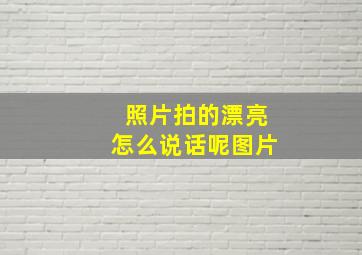 照片拍的漂亮
怎么说话呢图片